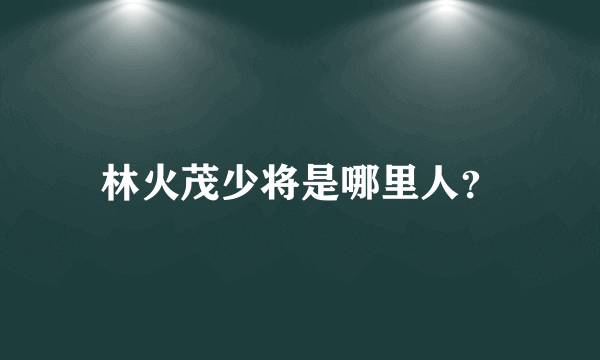 林火茂少将是哪里人?